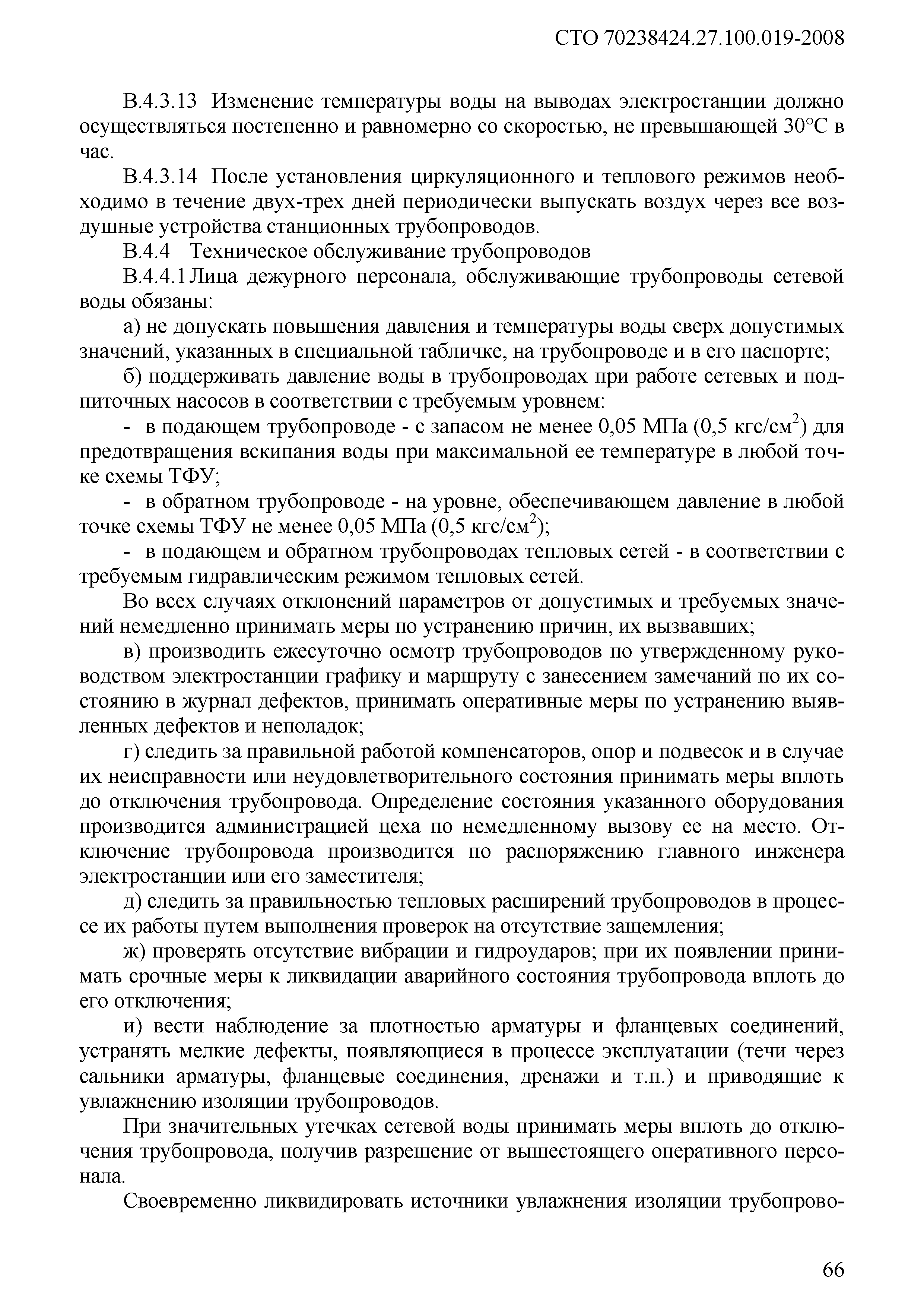 СТО 70238424.27.100.019-2008

В.4.3.13 Изменение температуры воды на выводах электростанции должно осуществляться постепенно и равномерно со скоростью, не превышающей 30°С в час.

В.4.3.14 После установления циркуляционного и теплового режимов необходимо в течение двух-трех дней периодически выпускать воздух через все воздушные устройства станционных трубопроводов.

В.4.4 Техническое обслуживание трубопроводов

В.4.4.1 Лица дежурного персонала, обслуживающие трубопроводы сетевой воды обязаны:

а) не допускать повышения давления и температуры воды сверх допустимых значений, указанных в специальной табличке, на трубопроводе и в его паспорте;

б) поддерживать давление воды в трубопроводах при работе сетевых и подпиточных насосов в соответствии с требуемым уровнем:

- в подающем трубопроводе - с запасом не менее 0,05 МПа (0,5 кгс/см$^2$) для предотвращения вскипания воды при максимальной ее температуре в любой точке схемы ТФУ;

- в обратном трубопроводе - на уровне, обеспечивающем давление в любой точке схемы ТФУ не менее 0,05 МПа (0,5 кгс/см$^2$);

- в подающем и обратном трубопроводах тепловых сетей - в соответствии с требуемым гидравлическим режимом тепловых сетей.

Во всех случаях отклонений параметров от допустимых и требуемых значений немедленно принимать меры по устранению причин, их вызвавших;

в) производить ежесуточно осмотр трубопроводов по утвержденному руководством электростанции графику и маршруту с занесением замечаний по их состоянию в журнал дефектов, принимать оперативные меры по устранению выявленных дефектов и неполадок;

г) следить за правильной работой компенсаторов, опор и подвесок и в случае их неисправности или неудовлетворительного состояния принимать меры вплоть до отключения трубопровода. Определение состояния указанного оборудования производится администрацией цеха по немедленному вызову ее на место. Отключение трубопровода производится по распоряжению главного инженера электростанции или его заместителя;

д) следить за правильностью тепловых расширений трубопроводов в процессе их работы путем выполнения проверок на отсутствие защемления;

ж) проверять отсутствие вибрации и гидроударов; при их появлении принимать срочные меры к ликвидации аварийного состояния трубопровода вплоть до его отключения;

и) вести наблюдение за плотностью арматуры и фланцевых соединений, устранять мелкие дефекты, появляющиеся в процессе эксплуатации (течи через сальники арматуры, фланцевые соединения, дренажи и т.п.) и приводящие к увлажнению изоляции трубопроводов.

При значительных утечках сетевой воды принимать меры вплоть до отключения трубопровода, получив разрешение от вышестоящего оперативного персонала.

Своевременно ликвидировать источники увлажнения изоляции трубопрово-

66